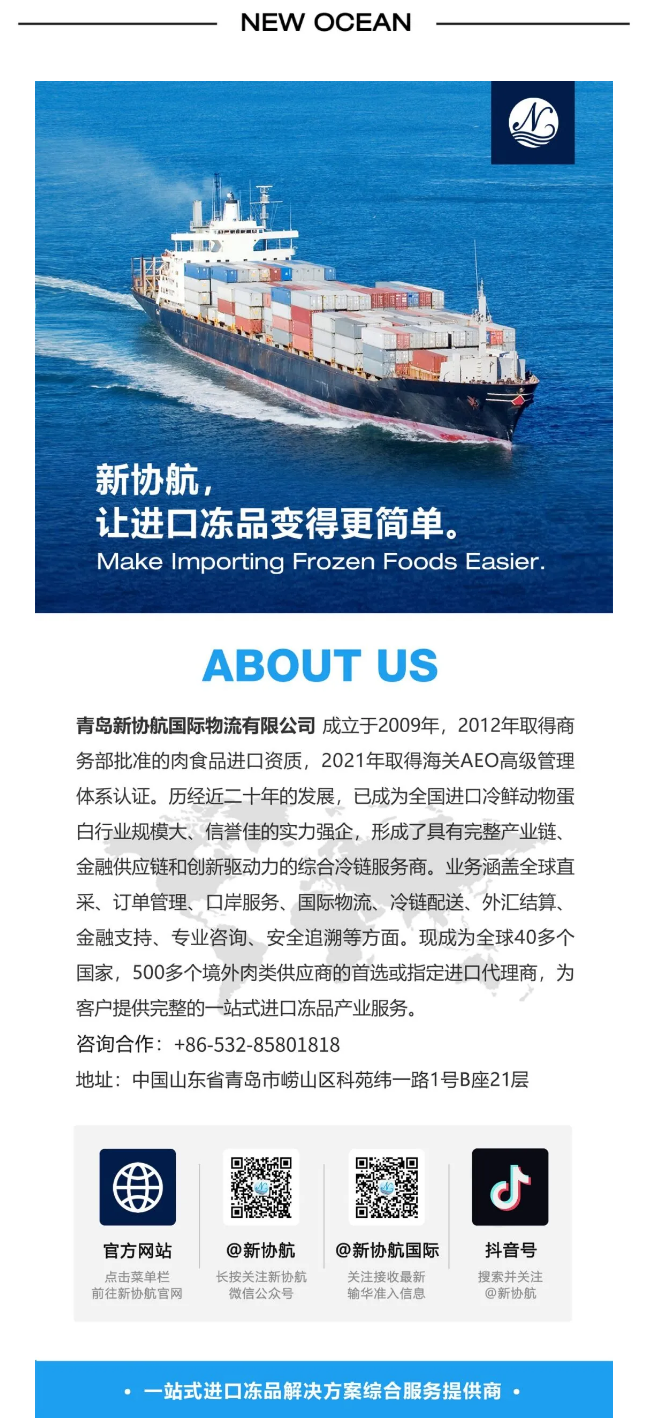 NEW OCEAN

新协航，
让进口冻品变得更简单。
Make Importing Frozen Foods Easier.

ABOUT US

青岛新协航国际物流有限公司 成立于2009年，2012年取得商务部批准的肉食品进口资质，2021年取得海关AEO高级管理体系认证。历经近二十年的发展，已成为全国进口冷鲜动物蛋白行业规模大、信誉佳的实力强企，形成了具有完整产业链、金融供应链和创新驱动力的综合冷链服务商。业务涵盖全球直采、订单管理、口岸服务、国际物流、冷链配送、外汇结算、金融支持、专业咨询、安全追溯等方面。现成为全球40多个国家，500多个境外肉类供应商的首选或指定进口代理商，为客户提供完整的一站式进口冻品产业服务。

咨询合作：+86-532-85801818

地址：中国山东省青岛市崂山区科苑纬一路1号B座21层

官方网站
点击菜单栏
前往新协航官网

@新协航
长按关注新协航
微信公众号

@新协航国际
关注接收最新
输华准入信息

抖音号
搜索并关注
@新协航

• 一站式进口冻品解决方案综合服务提供商 •